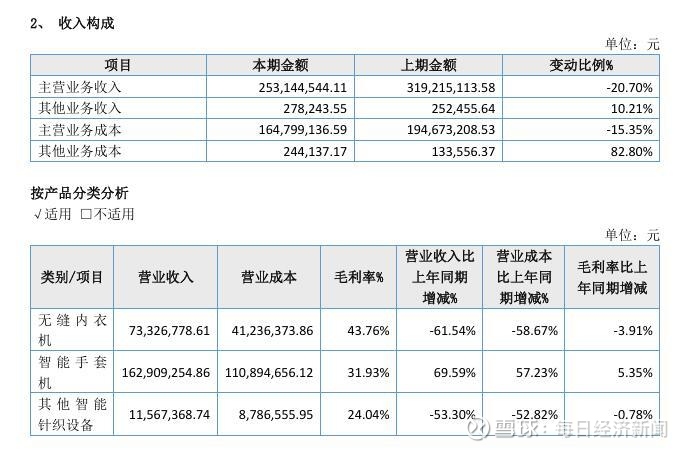 2、 收入构成

单位：元

| 项目 | 本期金额 | 上期金额 | 变动比例% |
|---|---|---|---|
| 主营业务收入 | 253,144,544.11 | 319,215,113.58 | -20.70% |
| 其他业务收入 | 278,243.55 | 252,455.64 | 10.21% |
| 主营业务成本 | 164,799,136.59 | 194,673,208.53 | -15.35% |
| 其他业务成本 | 244,137.17 | 133,556.37 | 82.80% |

按产品分类分析

√适用 □不适用

单位：元

| 类别/项目 | 营业收入 | 营业成本 | 毛利率% | 营业收入比上年同期增减% | 营业成本比上年同期增减% | 毛利率比上年同期增减 |
|---|---|---|---|---|---|---|
| 无缝内衣机 | 73,326,778.61 | 41,236,373.86 | 43.76% | -61.54% | -58.67% | -3.91% |
| 智能手套机 | 162,909,254.86 | 110,894,656.12 | 31.93% | 69.59% | 57.23% | 5.35% |
| 其他智能针织设备 | 11,567,368.74 | 8,786,555.95 | 24.04% | -53.30% | -52.82% | -0.78% |

雪球：每日经济新闻